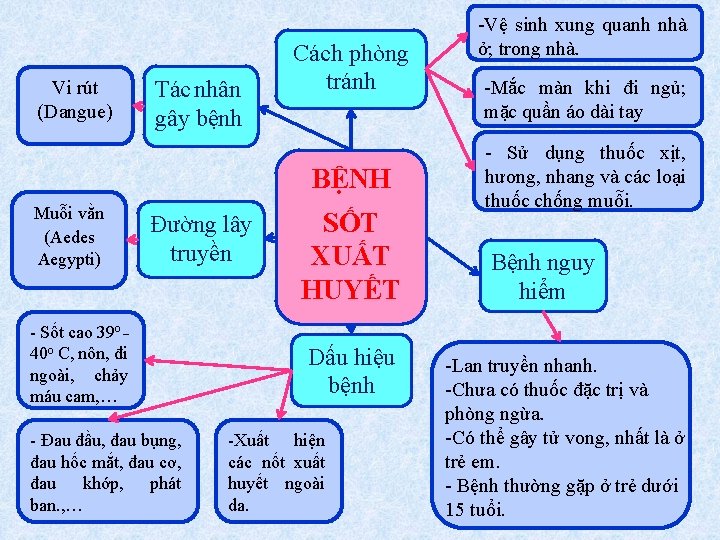 BỆNH SỐT XUẤT HUYẾT

Tác nhân gây bệnh

Vi rút (Dangue)

Cách phòng tránh

-Vệ sinh xung quanh nhà ở; trong nhà.

-Mắc màn khi đi ngủ; mặc quần áo dài tay

- Sử dụng thuốc xịt, hương, nhang và các loại thuốc chống muỗi.

Đường lây truyền

Muỗi vằn (Aedes Aegypti)

Bệnh nguy hiểm

-Lan truyền nhanh.
-Chưa có thuốc đặc trị và phòng ngừa.
-Có thể gây tử vong, nhất là ở trẻ em.
- Bệnh thường gặp ở trẻ dưới 15 tuổi.

Dấu hiệu bệnh

- Sốt cao $39^o$ - $40^o$ C, nôn, đi ngoài, chảy máu cam,…

- Đau đầu, đau bụng, đau hốc mắt, đau cơ, đau khớp, phát ban.,…

-Xuất hiện các nốt xuất huyết ngoài da.